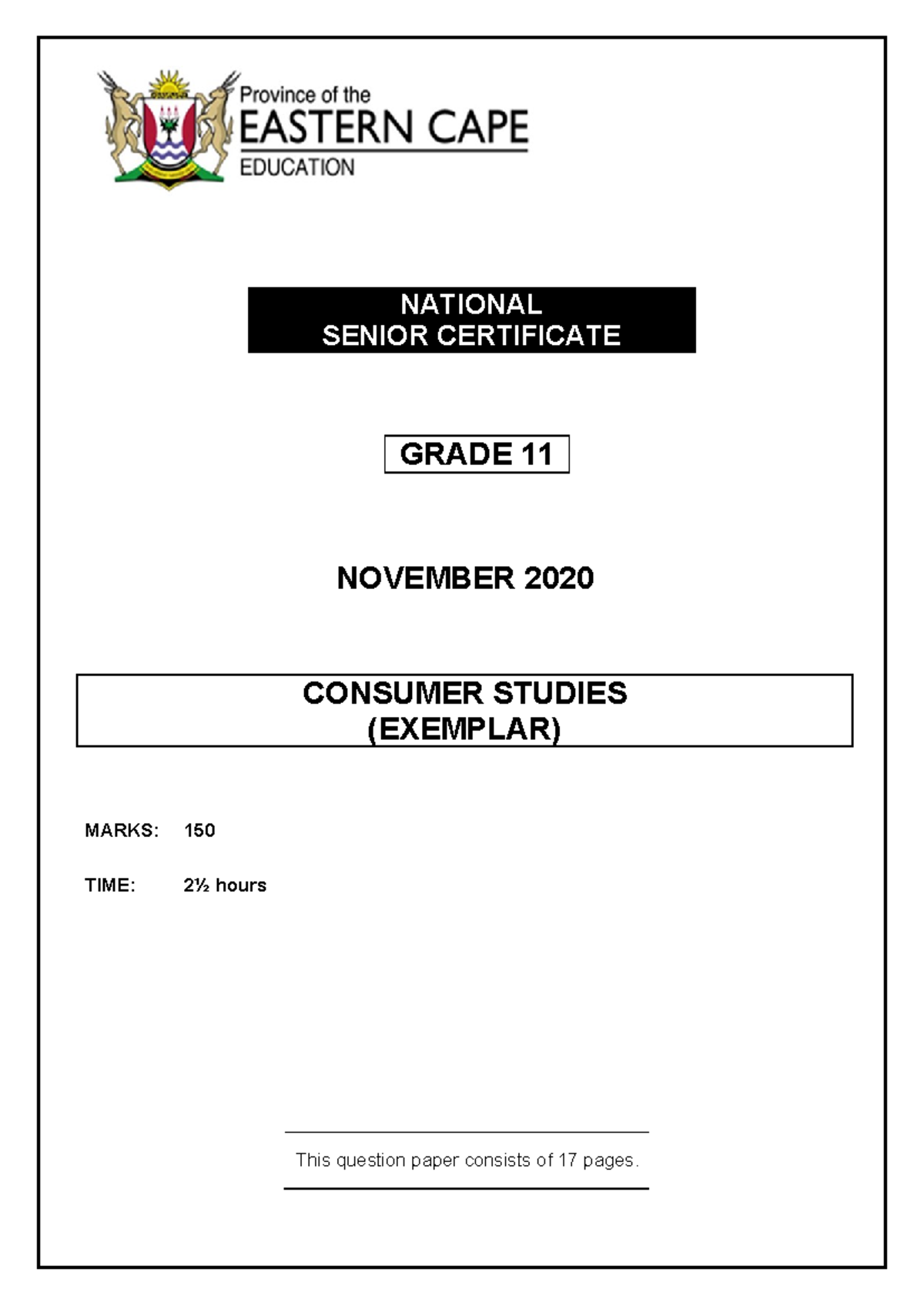 Province of the
EASTERN CAPE
EDUCATION

NATIONAL
SENIOR CERTIFICATE

GRADE 11

NOVEMBER 2020

CONSUMER STUDIES
(EXEMPLAR)

MARKS: 150

TIME: 2½ hours

This question paper consists of 17 pages.